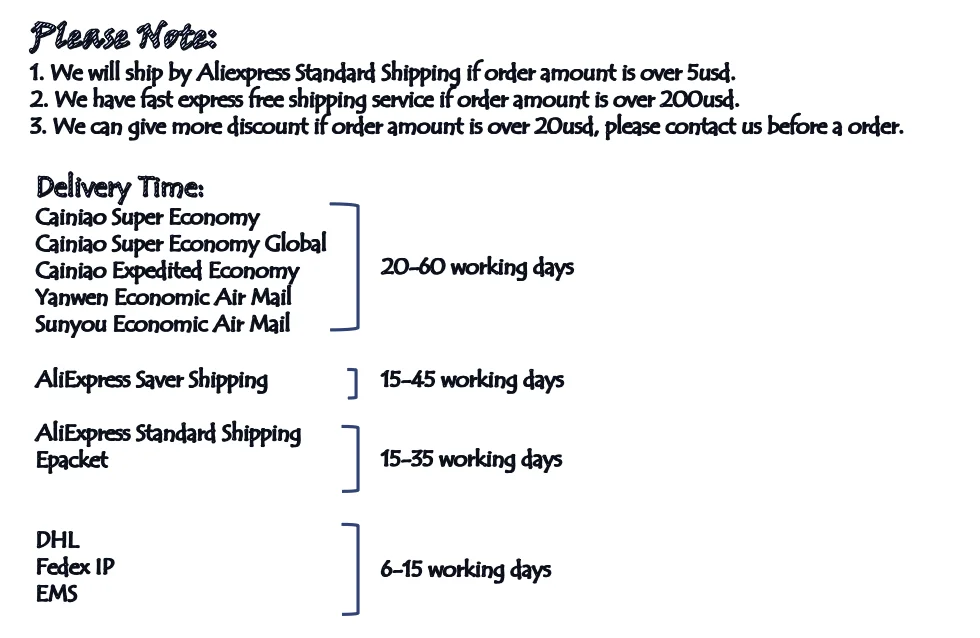 Please Note:
1. We will ship by Aliexpress Standard Shipping if order amount is over 5usd.
2. We have fast express free shipping service if order amount is over 200usd.
3. We can give more discount if order amount is over 20usd, please contact us before a order.

Delivery Time:
Cainiao Super Economy
Cainiao Super Economy Global
Cainiao Expedited Economy
Yanwen Economic Air Mail
Sunyou Economic Air Mail
20-60 working days

AliExpress Saver Shipping
15-45 working days

AliExpress Standard Shipping
Epacket
15-35 working days

DHL
Fedex IP
EMS
6-15 working days